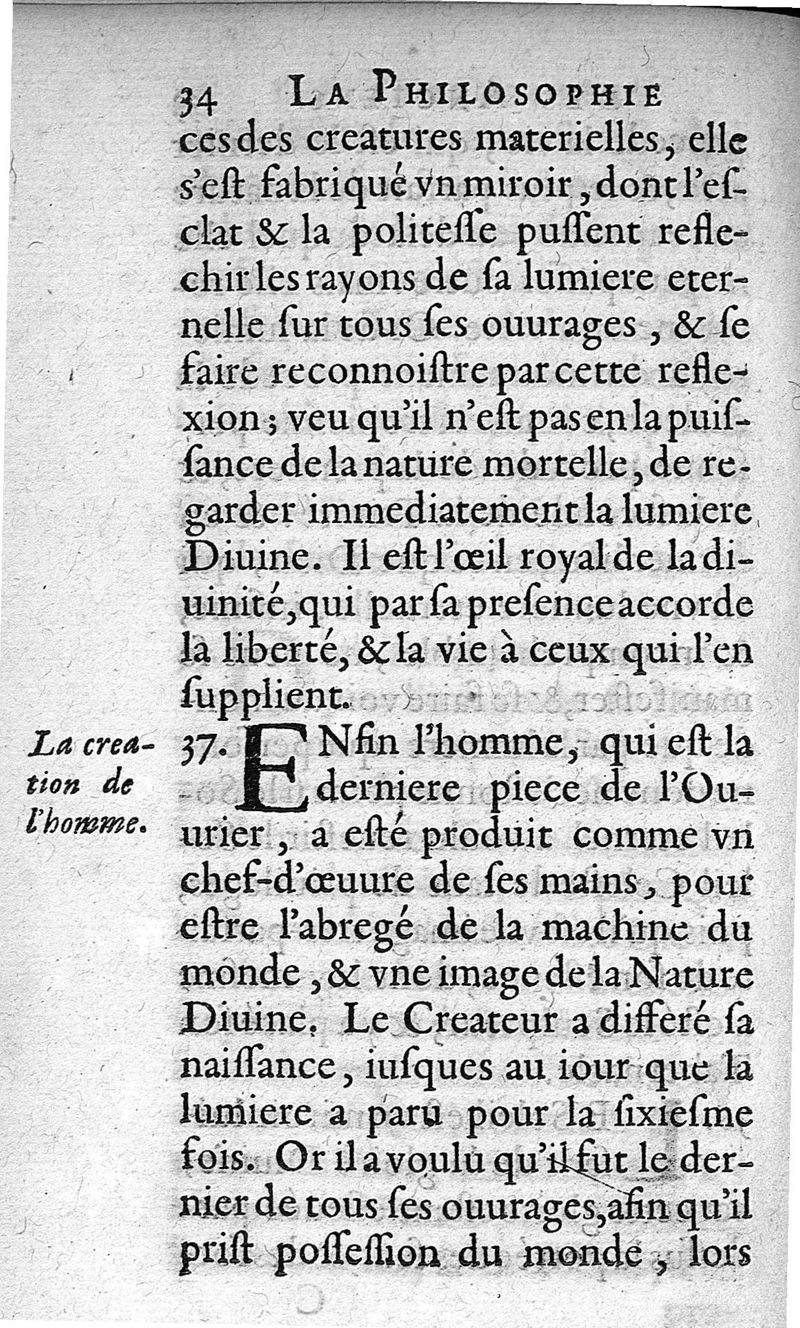 34 LA PHILOSOPHIE

ces des creatures materielles, elle s'est fabriqué vn miroir, dont l'esclat & la politesse pussent reflechir les rayons de sa lumiere eternelle sur tous ses ouurages, & se faire reconnoistre par cette reflexion; veu qu'il n'est pas en la puissance de la nature mortelle, de regarder immediatement la lumiere Diuine. Il est l'œil royal de la diuinité, qui par sa presence accorde la liberté, & la vie à ceux qui l'en supplient.

La creation de l'homme.

37. ENfin l'homme, qui est la derniere piece de l'Ouurier, a esté produit comme vn chef-d'œuure de ses mains, pour estre l'abregé de la machine du monde, & vne image de la Nature Diuine. Le Createur a differé sa naissance, iusques au iour que la lumiere a paru pour la sixiesme fois. Or il a voulu qu'il fut le dernier de tous ses ouurages, afin qu'il prist possession du monde, lors